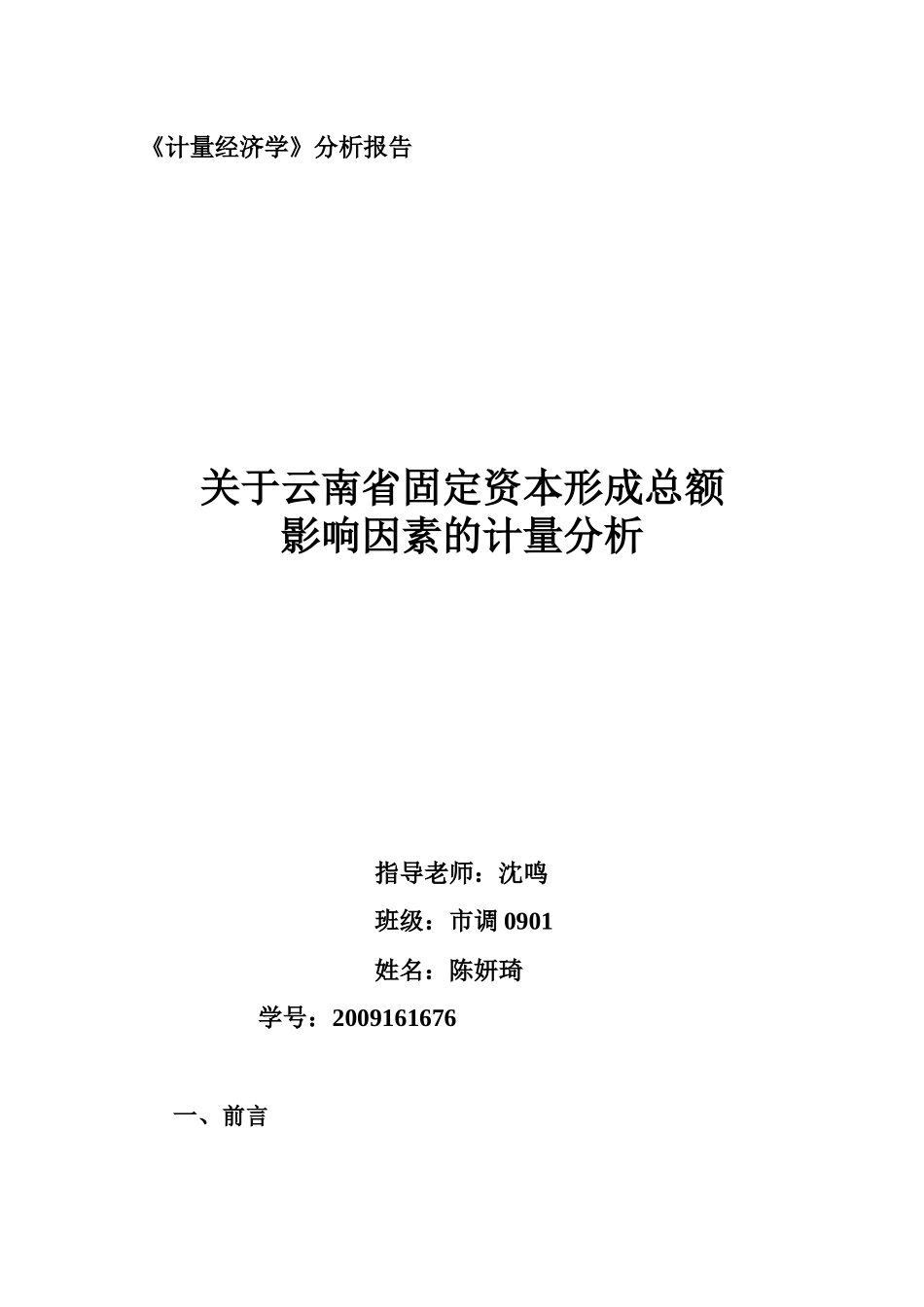 《计量经济学》分析报告

关于云南省固定资本形成总额
影响因素的计量分析

指导老师：沈鸣

班级：市调0901

姓名：陈妍琦

学号：2009161676

一、前言